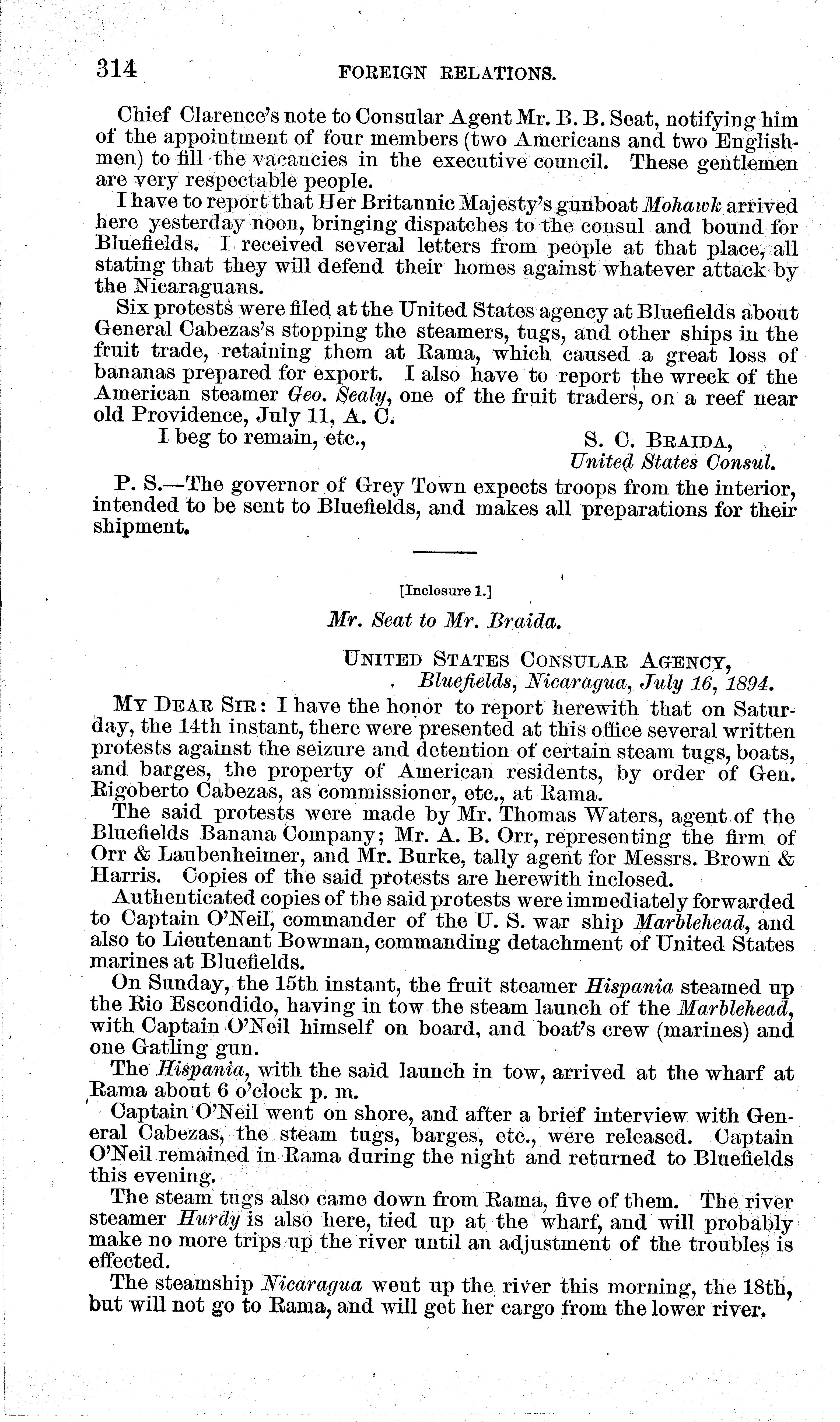 314 FOREIGN RELATIONS.

Chief Clarence's note to Consular Agent Mr. B. B. Seat, notifying him of the appointment of four members (two Americans and two Englishmen) to fill the vacancies in the executive council. These gentlemen are very respectable people.

I have to report that Her Britannic Majesty's gunboat Mohawk arrived here yesterday noon, bringing dispatches to the consul and bound for Bluefields. I received several letters from people at that place, all stating that they will defend their homes against whatever attack by the Nicaraguans.

Six protests were filed at the United States agency at Bluefields about General Cabezas's stopping the steamers, tugs, and other ships in the fruit trade, retaining them at Rama, which caused a great loss of bananas prepared for export. I also have to report the wreck of the American steamer Geo. Sealy, one of the fruit traders, on a reef near old Providence, July 11, A. C.

I beg to remain, etc.,

S. C. BRAIDA,
United States Consul.

P. S.—The governor of Grey Town expects troops from the interior, intended to be sent to Bluefields, and makes all preparations for their shipment.

[Inclosure 1.]

Mr. Seat to Mr. Braida.

UNITED STATES CONSULAR AGENCY,
Bluefields, Nicaragua, July 16, 1894.

MY DEAR SIR: I have the honor to report herewith that on Saturday, the 14th instant, there were presented at this office several written protests against the seizure and detention of certain steam tugs, boats, and barges, the property of American residents, by order of Gen. Rigoberto Cabezas, as commissioner, etc., at Rama.

The said protests were made by Mr. Thomas Waters, agent of the Bluefields Banana Company; Mr. A. B. Orr, representing the firm of Orr & Laubenheimer, and Mr. Burke, tally agent for Messrs. Brown & Harris. Copies of the said protests are herewith inclosed.

Authenticated copies of the said protests were immediately forwarded to Captain O'Neil, commander of the U. S. war ship Marblehead, and also to Lieutenant Bowman, commanding detachment of United States marines at Bluefields.

On Sunday, the 15th instant, the fruit steamer Hispania steamed up the Rio Escondido, having in tow the steam launch of the Marblehead, with Captain O'Neil himself on board, and boat's crew (marines) and one Gatling gun.

The Hispania, with the said launch in tow, arrived at the wharf at Rama about 6 o'clock p. m.

Captain O'Neil went on shore, and after a brief interview with General Cabezas, the steam tugs, barges, etc., were released. Captain O'Neil remained in Rama during the night and returned to Bluefields this evening.

The steam tugs also came down from Rama, five of them. The river steamer Hurdy is also here, tied up at the wharf, and will probably make no more trips up the river until an adjustment of the troubles is effected.

The steamship Nicaragua went up the river this morning, the 18th, but will not go to Rama, and will get her cargo from the lower river.